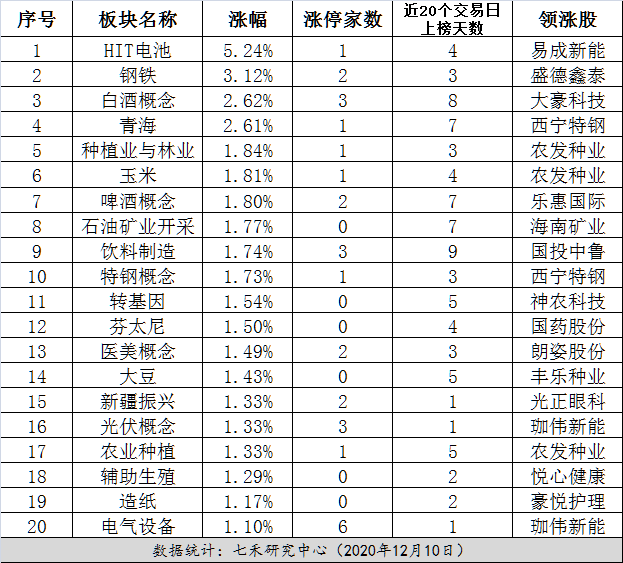 | 序号 | 板块名称 | 涨幅 | 涨停家数 | 近20个交易日上榜天数 | 领涨股 |
|---|---|---|---|---|---|
| 1 | HIT电池 | 5.24% | 1 | 4 | 易成新能 |
| 2 | 钢铁 | 3.12% | 2 | 3 | 盛德鑫泰 |
| 3 | 白酒概念 | 2.62% | 3 | 8 | 大豪科技 |
| 4 | 青海 | 2.61% | 1 | 7 | 西宁特钢 |
| 5 | 种植业与林业 | 1.84% | 1 | 3 | 农发种业 |
| 6 | 玉米 | 1.81% | 1 | 4 | 农发种业 |
| 7 | 啤酒概念 | 1.80% | 2 | 7 | 乐惠国际 |
| 8 | 石油矿业开采 | 1.77% | 0 | 7 | 海南矿业 |
| 9 | 饮料制造 | 1.74% | 3 | 9 | 国投中鲁 |
| 10 | 特钢概念 | 1.73% | 1 | 3 | 西宁特钢 |
| 11 | 转基因 | 1.54% | 0 | 5 | 神农科技 |
| 12 | 芬太尼 | 1.50% | 0 | 4 | 国药股份 |
| 13 | 医美概念 | 1.49% | 2 | 3 | 朗姿股份 |
| 14 | 大豆 | 1.43% | 0 | 5 | 丰乐种业 |
| 15 | 新疆振兴 | 1.33% | 2 | 1 | 光正眼科 |
| 16 | 光伏概念 | 1.33% | 3 | 1 | 珈伟新能 |
| 17 | 农业种植 | 1.33% | 1 | 5 | 农发种业 |
| 18 | 辅助生殖 | 1.29% | 0 | 2 | 悦心健康 |
| 19 | 造纸 | 1.17% | 0 | 2 | 豪悦护理 |
| 20 | 电气设备 | 1.10% | 6 | 1 | 珈伟新能 |

数据统计：七禾研究中心（2020年12月10日）